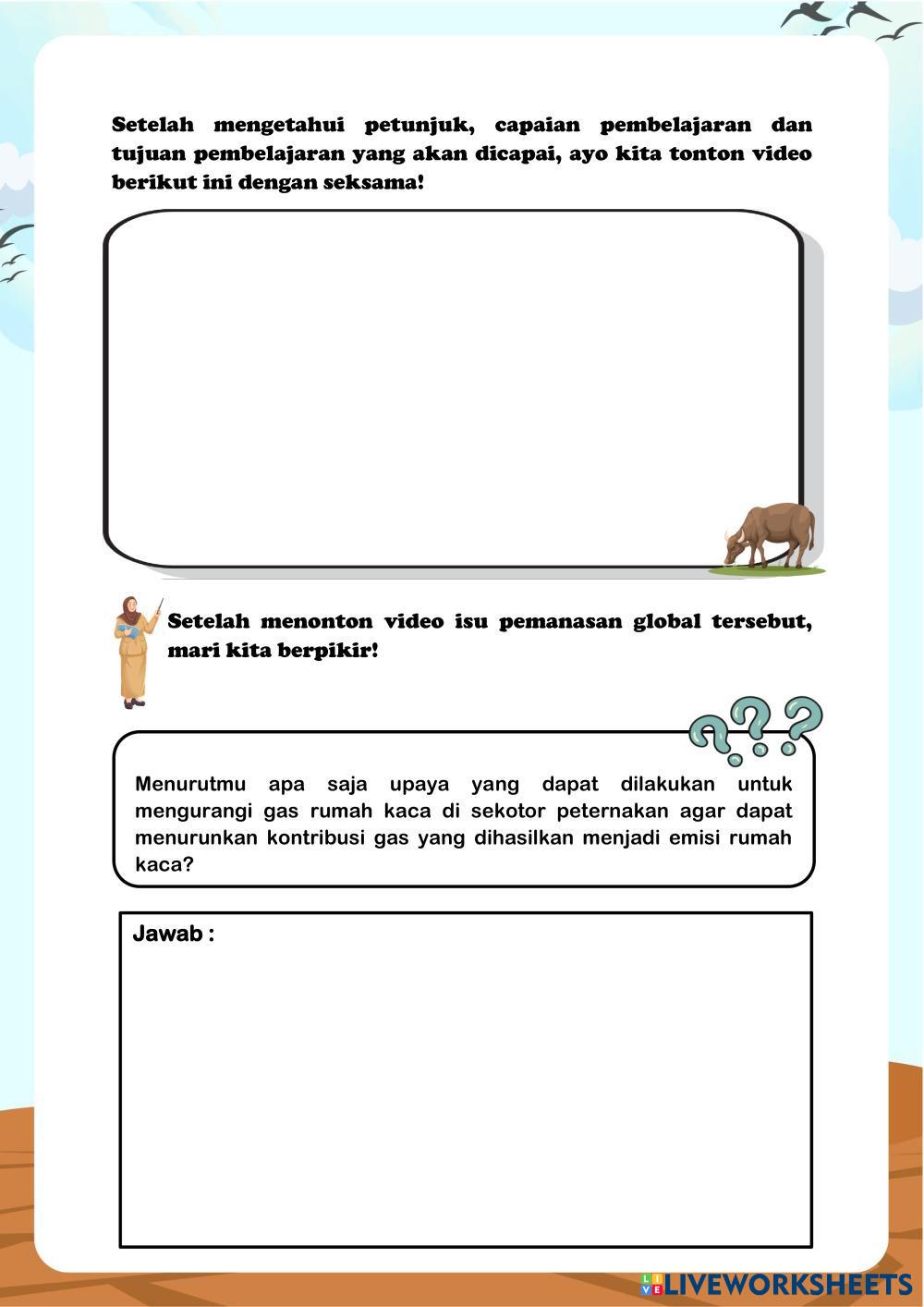 Setelah mengetahui petunjuk, capaian pembelajaran dan tujuan pembelajaran yang akan dicapai, ayo kita tonton video berikut ini dengan seksama!

Setelah menonton video isu pemanasan global tersebut, mari kita berpikir!

Menurutmu apa saja upaya yang dapat dilakukan untuk mengurangi gas rumah kaca di sekotor peternakan agar dapat menurunkan kontribusi gas yang dihasilkan menjadi emisi rumah kaca?

Jawab :

LIVEWORKSHEETS